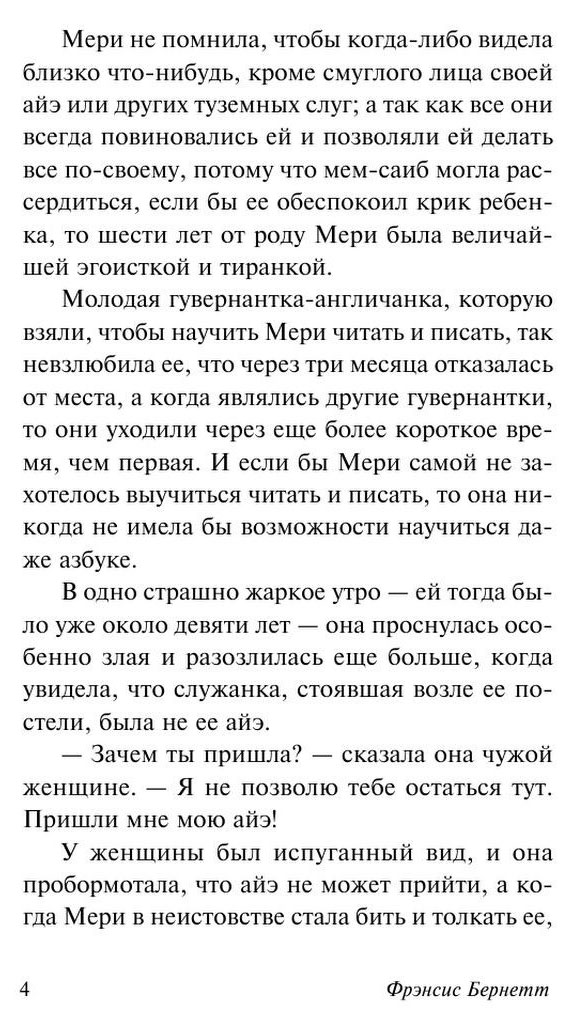 Мери не помнила, чтобы когда-либо видела близко что-нибудь, кроме смуглого лица своей айэ или других туземных слуг; а так как все они всегда повиновались ей и позволяли ей делать все по-своему, потому что мем-саиб могла рассердиться, если бы ее обеспокоил крик ребенка, то шести лет от роду Мери была величайшей эгоисткой и тиранкой.

Молодая гувернантка-англичанка, которую взяли, чтобы научить Мери читать и писать, так невзлюбила ее, что через три месяца отказалась от места, а когда являлись другие гувернантки, то они уходили через еще более короткое время, чем первая. И если бы Мери самой не захотелось выучиться читать и писать, то она никогда не имела бы возможности научиться даже азбуке.

В одно страшно жаркое утро — ей тогда было уже около девяти лет — она проснулась особенно злая и разозлилась еще больше, когда увидела, что служанка, стоявшая возле ее постели, была не ее айэ.

— Зачем ты пришла? — сказала она чужой женщине. — Я не позволю тебе остаться тут. Пришли мне мою айэ!

У женщины был испуганный вид, и она пробормотала, что айэ не может прийти, а когда Мери в неистовстве стала бить и толкать ее,

4 Фрэнсис Бернетт